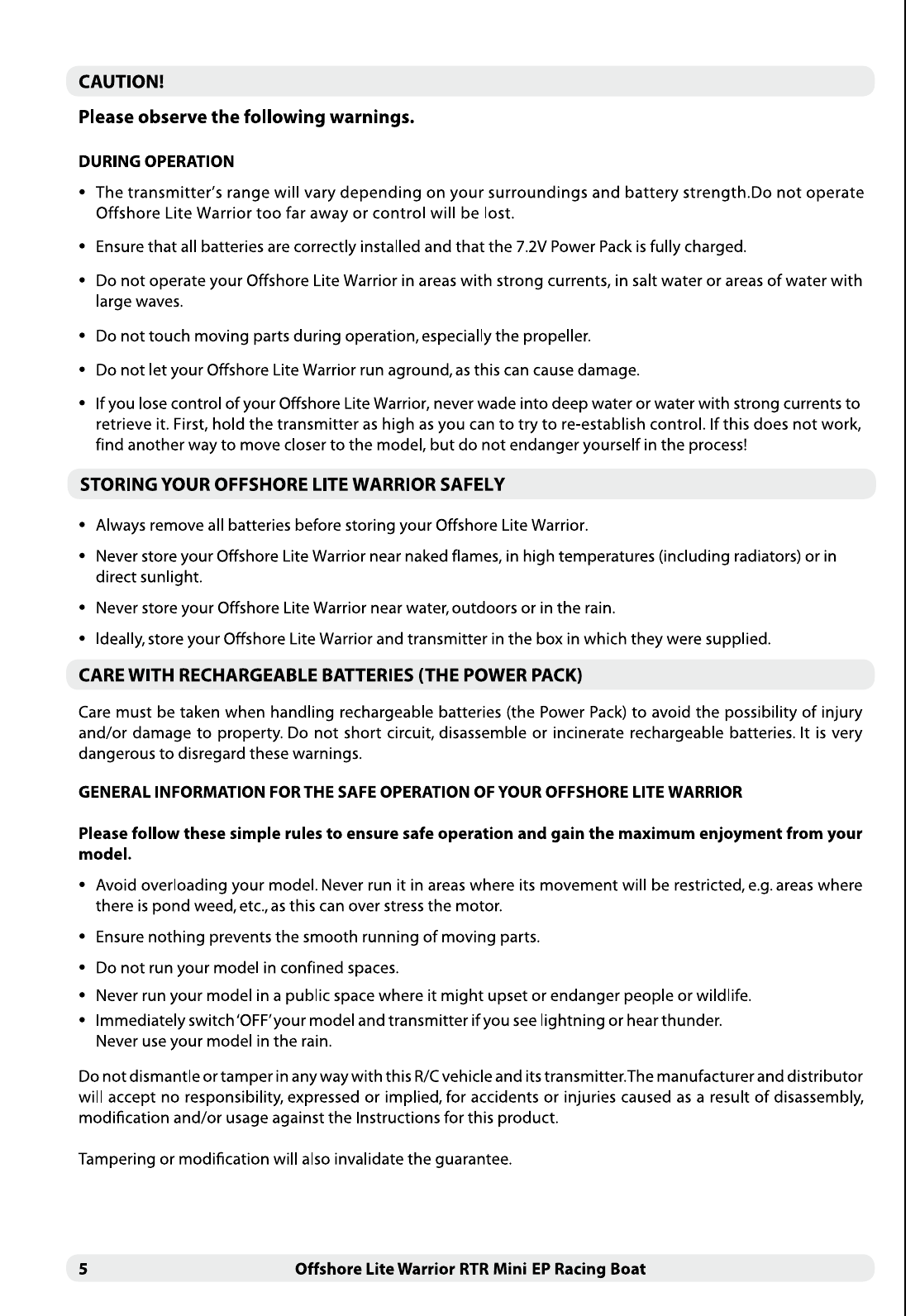 CAUTION!

Please observe the following warnings.

DURING OPERATION

• The transmitter's range will vary depending on your surroundings and battery strength.Do not operate Offshore Lite Warrior too far away or control will be lost.

• Ensure that all batteries are correctly installed and that the 7.2V Power Pack is fully charged.

• Do not operate your Offshore Lite Warrior in areas with strong currents, in salt water or areas of water with large waves.

• Do not touch moving parts during operation, especially the propeller.

• Do not let your Offshore Lite Warrior run aground, as this can cause damage.

• If you lose control of your Offshore Lite Warrior, never wade into deep water or water with strong currents to retrieve it. First, hold the transmitter as high as you can to try to re-establish control. If this does not work, find another way to move closer to the model, but do not endanger yourself in the process!

STORING YOUR OFFSHORE LITE WARRIOR SAFELY

• Always remove all batteries before storing your Offshore Lite Warrior.

• Never store your Offshore Lite Warrior near naked flames, in high temperatures (including radiators) or in direct sunlight.

• Never store your Offshore Lite Warrior near water, outdoors or in the rain.

• Ideally, store your Offshore Lite Warrior and transmitter in the box in which they were supplied.

CARE WITH RECHARGEABLE BATTERIES (THE POWER PACK)

Care must be taken when handling rechargeable batteries (the Power Pack) to avoid the possibility of injury and/or damage to property. Do not short circuit, disassemble or incinerate rechargeable batteries. It is very dangerous to disregard these warnings.

GENERAL INFORMATION FOR THE SAFE OPERATION OF YOUR OFFSHORE LITE WARRIOR

Please follow these simple rules to ensure safe operation and gain the maximum enjoyment from your model.

• Avoid overloading your model. Never run it in areas where its movement will be restricted, e.g. areas where there is pond weed, etc., as this can over stress the motor.

• Ensure nothing prevents the smooth running of moving parts.

• Do not run your model in confined spaces.

• Never run your model in a public space where it might upset or endanger people or wildlife.

• Immediately switch 'OFF' your model and transmitter if you see lightning or hear thunder. Never use your model in the rain.

Do not dismantle or tamper in any way with this R/C vehicle and its transmitter.The manufacturer and distributor will accept no responsibility, expressed or implied, for accidents or injuries caused as a result of disassembly, modification and/or usage against the Instructions for this product.

Tampering or modification will also invalidate the guarantee.

5 Offshore Lite Warrior RTR Mini EP Racing Boat